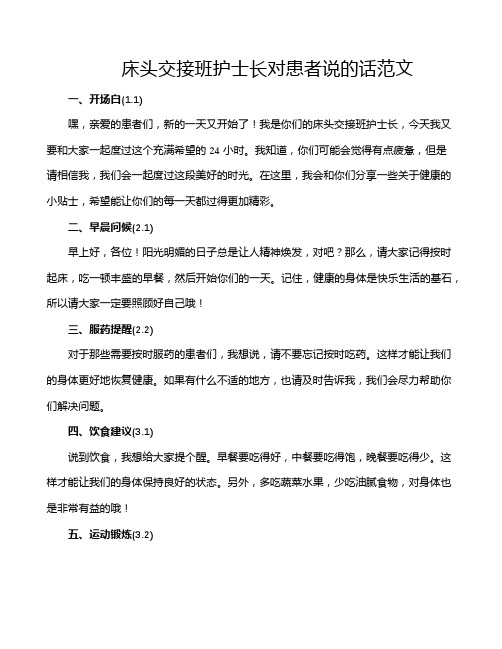 床头交接班护士长对患者说的话范文

一、开场白(1.1)

嘿，亲爱的患者们，新的一天又开始了！我是你们的床头交接班护士长，今天我又要和大家一起度过这个充满希望的 24 小时。我知道，你们可能会觉得有点疲惫，但是请相信我，我们会一起度过这段美好的时光。在这里，我会和你们分享一些关于健康的小贴士，希望能让你们的每一天都过得更加精彩。

二、早晨问候(2.1)

早上好，各位！阳光明媚的日子总是让人精神焕发，对吧？那么，请大家记得按时起床，吃一顿丰盛的早餐，然后开始你们的一天。记住，健康的身体是快乐生活的基石，所以请大家一定要照顾好自己哦！

三、服药提醒(2.2)

对于那些需要按时服药的患者们，我想说，请不要忘记按时吃药。这样才能让我们的身体更好地恢复健康。如果有什么不适的地方，也请及时告诉我，我们会尽力帮助你们解决问题。

四、饮食建议(3.1)

说到饮食，我想给大家提个醒。早餐要吃得好，中餐要吃得饱，晚餐要吃得少。这样才能让我们的身体保持良好的状态。另外，多吃蔬菜水果，少吃油腻食物，对身体也是非常有益的哦！

五、运动锻炼(3.2)